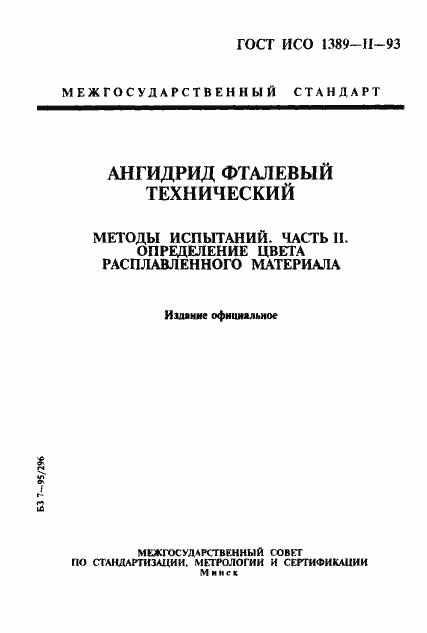 ГОСТ ИСО 1389—II—93

МЕЖГОСУДАРСТВЕННЫЙ СТАНДАРТ

АНГИДРИД ФТАЛЕВЫЙ ТЕХНИЧЕСКИЙ

МЕТОДЫ ИСПЫТАНИЙ. ЧАСТЬ II. ОПРЕДЕЛЕНИЕ ЦВЕТА РАСПЛАВЛЕННОГО МАТЕРИАЛА

Издание официальное

БЗ 7—95/296

МЕЖГОСУДАРСТВЕННЫЙ СОВЕТ ПО СТАНДАРТИЗАЦИИ, МЕТРОЛОГИИ И СЕРТИФИКАЦИИ
Минск